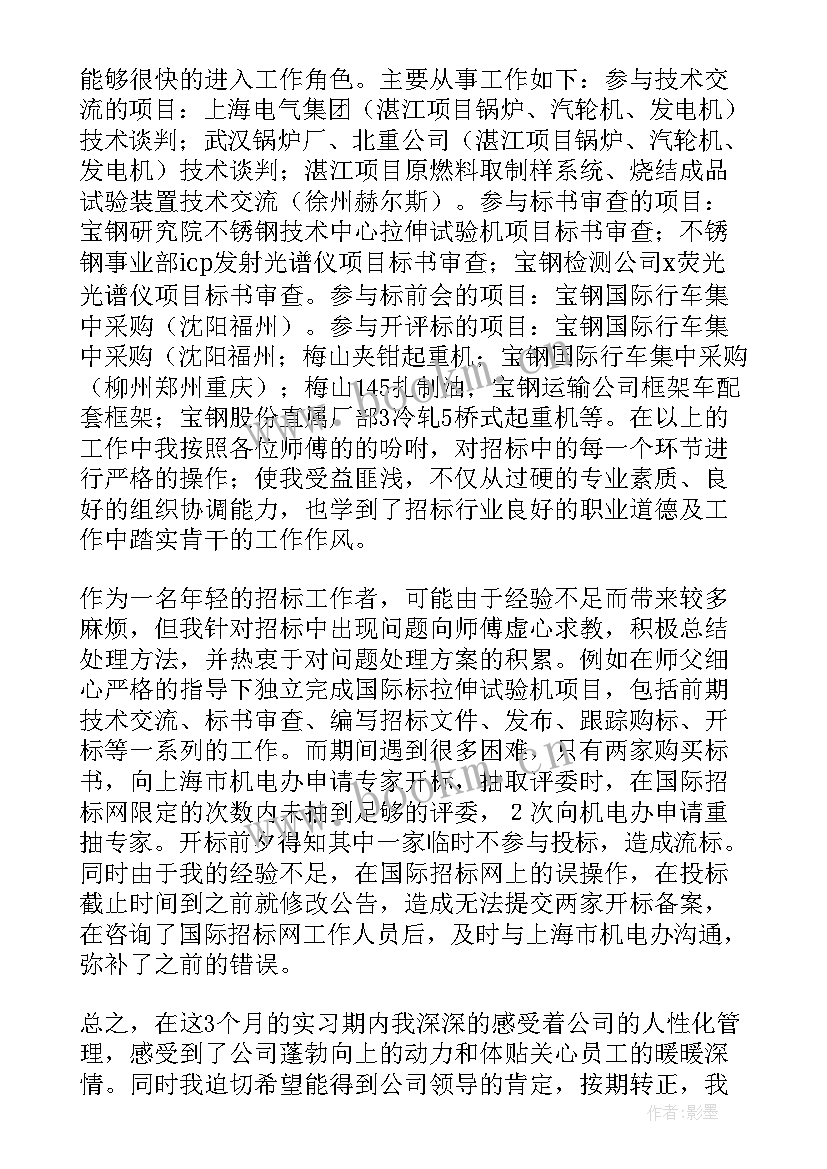 能够很快的进入工作角色。主要从事工作如下：参与技术交流的项目：上海电气集团（湛江项目锅炉、汽轮机、发电机）技术谈判；武汉锅炉厂、北重公司（湛江项目锅炉、汽轮机、发电机）技术谈判；湛江项目原燃料取制样系统、烧结成品试验装置技术交流（徐州赫尔斯）。参与标书审查的项目：宝钢研究院不锈钢技术中心拉伸试验机项目标书审查；不锈钢事业部icp发射光谱仪项目标书审查；宝钢检测公司x荧光光谱仪项目标书审查。参与标前会的项目：宝钢国际行车集中采购（沈阳福州）。参与开评标的项目：宝钢国际行车集中采购（沈阳福州；梅山夹钳起重机；宝钢国际行车集中采购（柳州郑州重庆）；梅山145轧制油，宝钢运输公司框架车配套框架；宝钢股份直属厂部3冷轧5桥式起重机等。在以上的工作中我按照各位师傅的的吩咐，对招标中的每一个环节进行严格的操作；使我受益匪浅，不仅从过硬的专业素质、良好的组织协调能力，也学到了招标行业良好的职业道德及工作中踏实肯干的工作作风。

作为一名年轻的招标工作者，可能由于经验不足而带来较多麻烦，但我针对招标中出现问题向师傅虚心求教，积极总结处理方法，并热衷于对问题处理方案的积累。例如在师父细心严格的指导下独立完成国际标拉伸试验机项目，包括前期技术交流、标书审查、编写招标文件、发布、跟踪购标、开标等一系列的工作。而期间遇到很多困难，只有两家购买标书，向上海市机电办申请专家开标，抽取评委时，在国际招标网限定的次数内未抽到足够的评委，2次向机电办申请重抽专家。开标前夕得知其中一家临时不参与投标，造成流标。同时由于我的经验不足，在国际招标网上的误操作，在投标截止时间到之前就修改公告，造成无法提交两家开标备案，在咨询了国际招标网工作人员后，及时与上海市机电办沟通，弥补了之前的错误。

总之，在这3个月的实习期内我深深的感受着公司的人性化管理，感受到了公司蓬勃向上的动力和体贴关心员工的暖暖深情。同时我迫切希望能得到公司领导的肯定，按期转正，我

作者：影墨